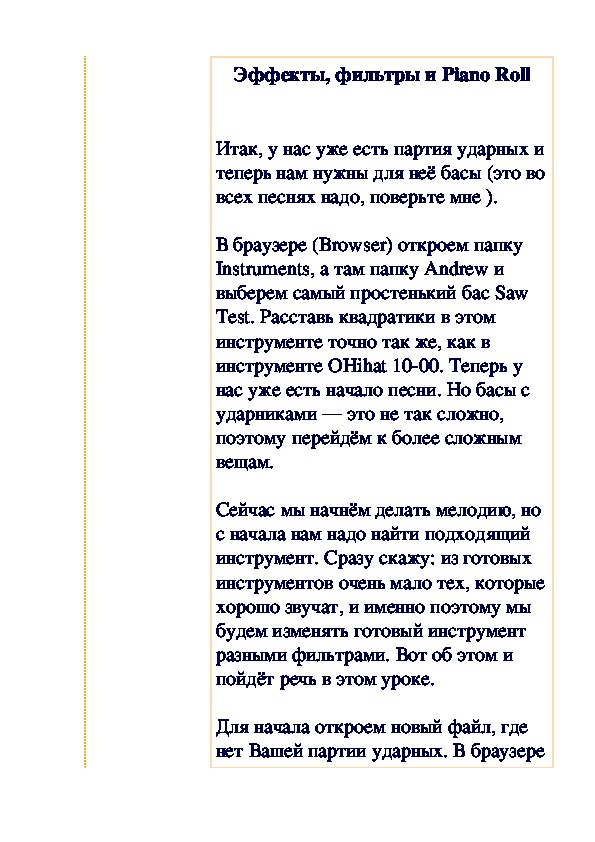 Эффекты, фильтры и Piano Roll

Итак, у нас уже есть партия ударных и теперь нам нужны для неё басы (это во всех песнях надо, поверьте мне ).

В браузере (Browser) откроем папку Instruments, а там папку Andrew и выберем самый простенький бас Saw Test. Расставь квадратики в этом инструменте точно так же, как в инструменте OHihat 10-00. Теперь у нас уже есть начало песни. Но басы с ударниками — это не так сложно, поэтому перейдём к более сложным вещам.

Сейчас мы начнём делать мелодию, но с начала нам надо найти подходящий инструмент. Сразу скажу: из готовых инструментов очень мало тех, которые хорошо звучат, и именно поэтому мы будем изменять готовый инструмент разными фильтрами. Вот об этом и пойдёт речь в этом уроке.

Для начала откроем новый файл, где нет Вашей партии ударных. В браузере